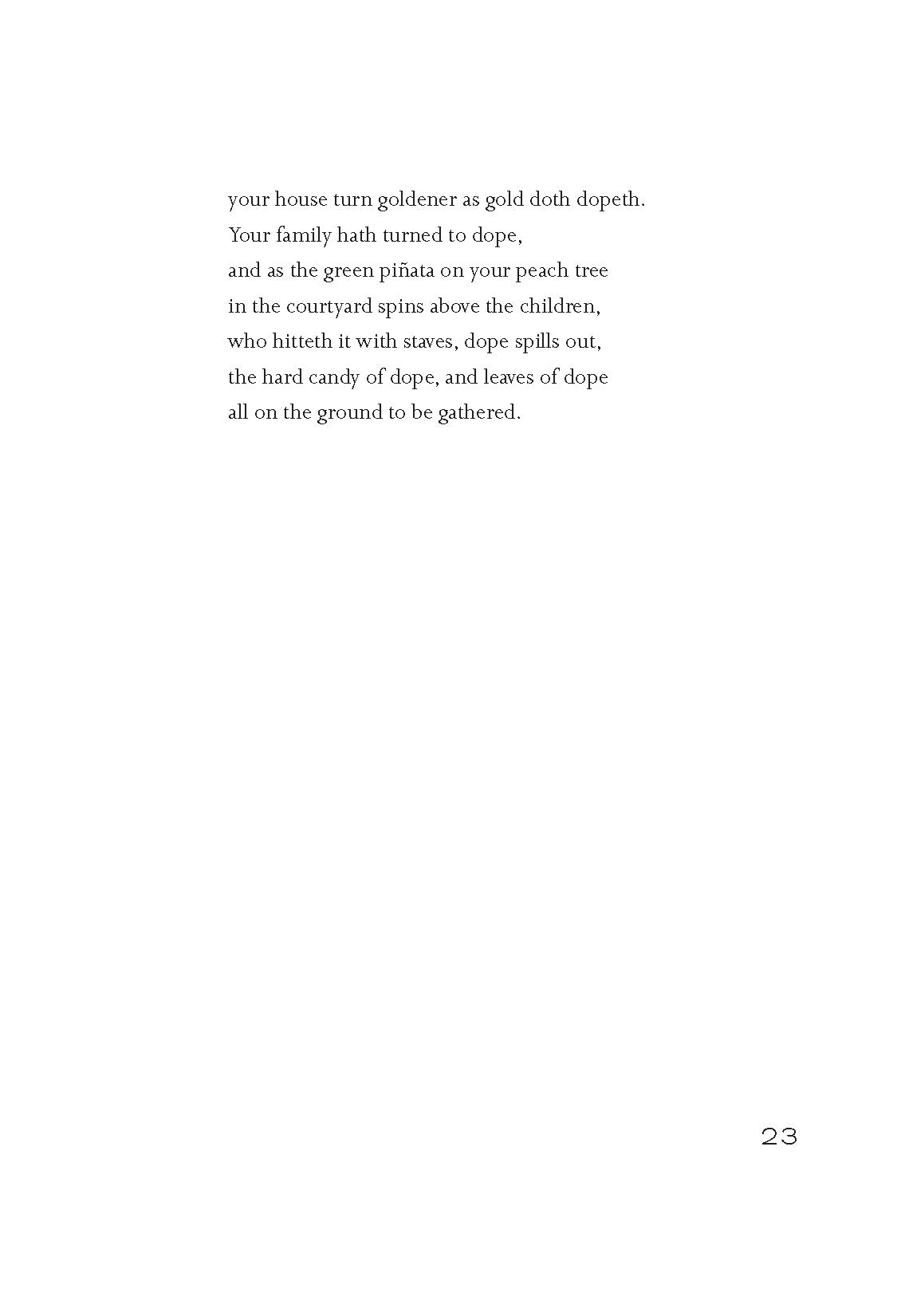 your house turn goldener as gold doth dopeth.
Your family hath turned to dope,
and as the green piñata on your peach tree
in the courtyard spins above the children,
who hitteth it with staves, dope spills out,
the hard candy of dope, and leaves of dope
all on the ground to be gathered.

23